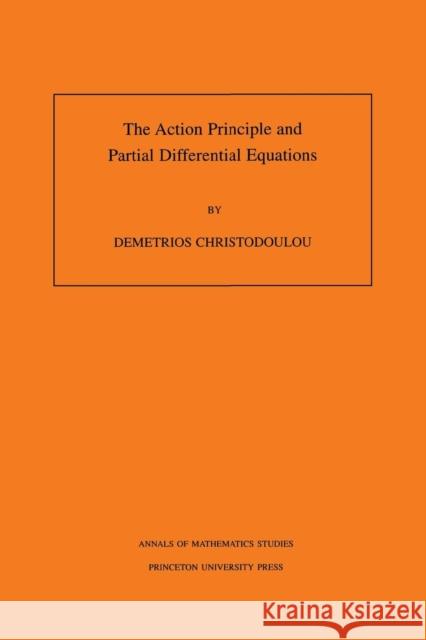 The Action Principle and Partial Differential Equations

BY

DEMETRIOS CHRISTODOULOU

ANNALS OF MATHEMATICS STUDIES

PRINCETON UNIVERSITY PRESS